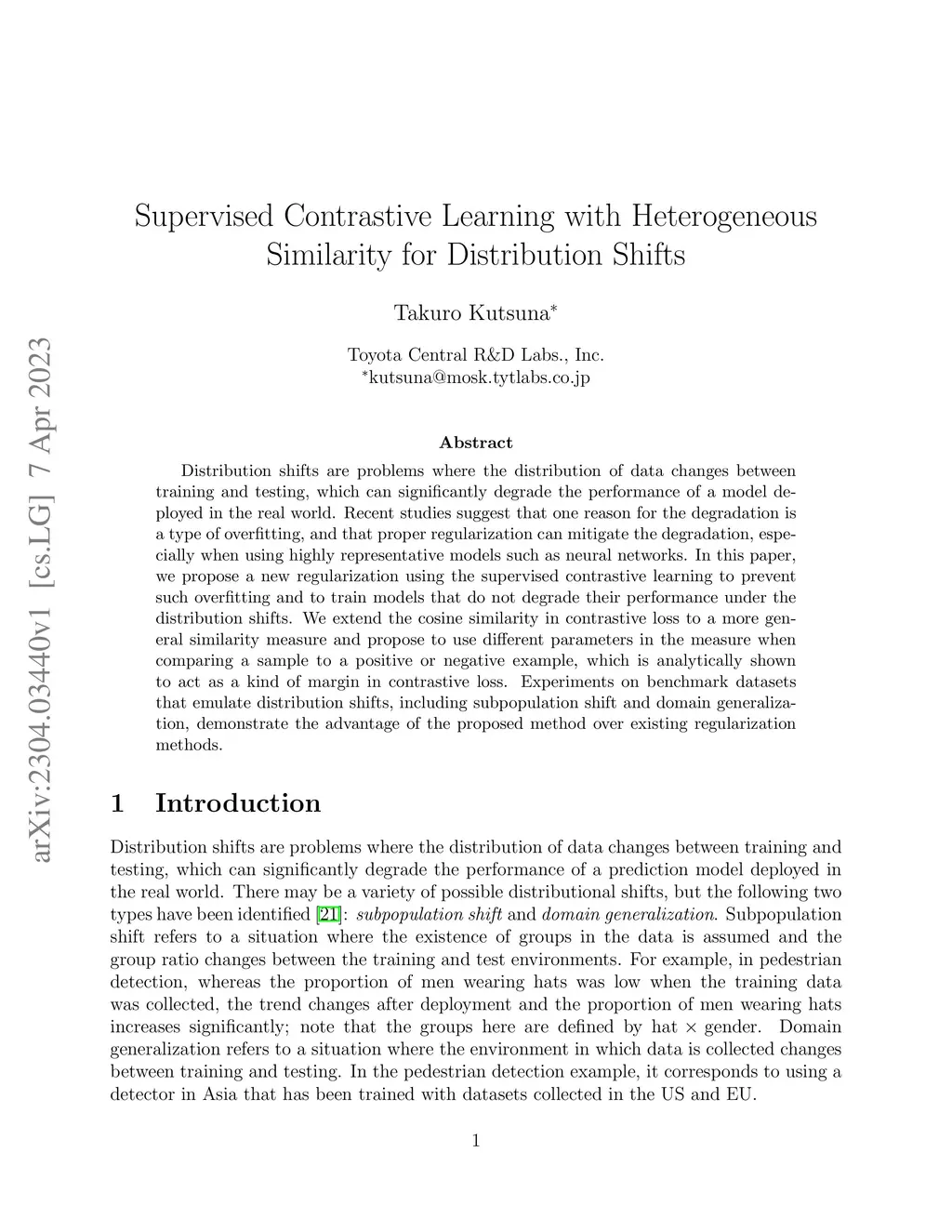 arXiv:2304.03440v1 [cs.LG] 7 Apr 2023

Supervised Contrastive Learning with Heterogeneous Similarity for Distribution Shifts

Takuro Kutsuna$^*$

Toyota Central R&D Labs., Inc.
$^*$kutsuna@mosk.tytlabs.co.jp

Abstract

Distribution shifts are problems where the distribution of data changes between training and testing, which can significantly degrade the performance of a model deployed in the real world. Recent studies suggest that one reason for the degradation is a type of overfitting, and that proper regularization can mitigate the degradation, especially when using highly representative models such as neural networks. In this paper, we propose a new regularization using the supervised contrastive learning to prevent such overfitting and to train models that do not degrade their performance under the distribution shifts. We extend the cosine similarity in contrastive loss to a more general similarity measure and propose to use different parameters in the measure when comparing a sample to a positive or negative example, which is analytically shown to act as a kind of margin in contrastive loss. Experiments on benchmark datasets that emulate distribution shifts, including subpopulation shift and domain generalization, demonstrate the advantage of the proposed method over existing regularization methods.

1 Introduction

Distribution shifts are problems where the distribution of data changes between training and testing, which can significantly degrade the performance of a prediction model deployed in the real world. There may be a variety of possible distributional shifts, but the following two types have been identified [21]: subpopulation shift and domain generalization. Subpopulation shift refers to a situation where the existence of groups in the data is assumed and the group ratio changes between the training and test environments. For example, in pedestrian detection, whereas the proportion of men wearing hats was low when the training data was collected, the trend changes after deployment and the proportion of men wearing hats increases significantly; note that the groups here are defined by hat $\times$ gender. Domain generalization refers to a situation where the environment in which data is collected changes between training and testing. In the pedestrian detection example, it corresponds to using a detector in Asia that has been trained with datasets collected in the US and EU.

1